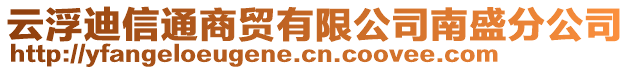 云浮迪信通商贸有限公司南盛分公司
http://yfangeloeugene.cn.coovee.com